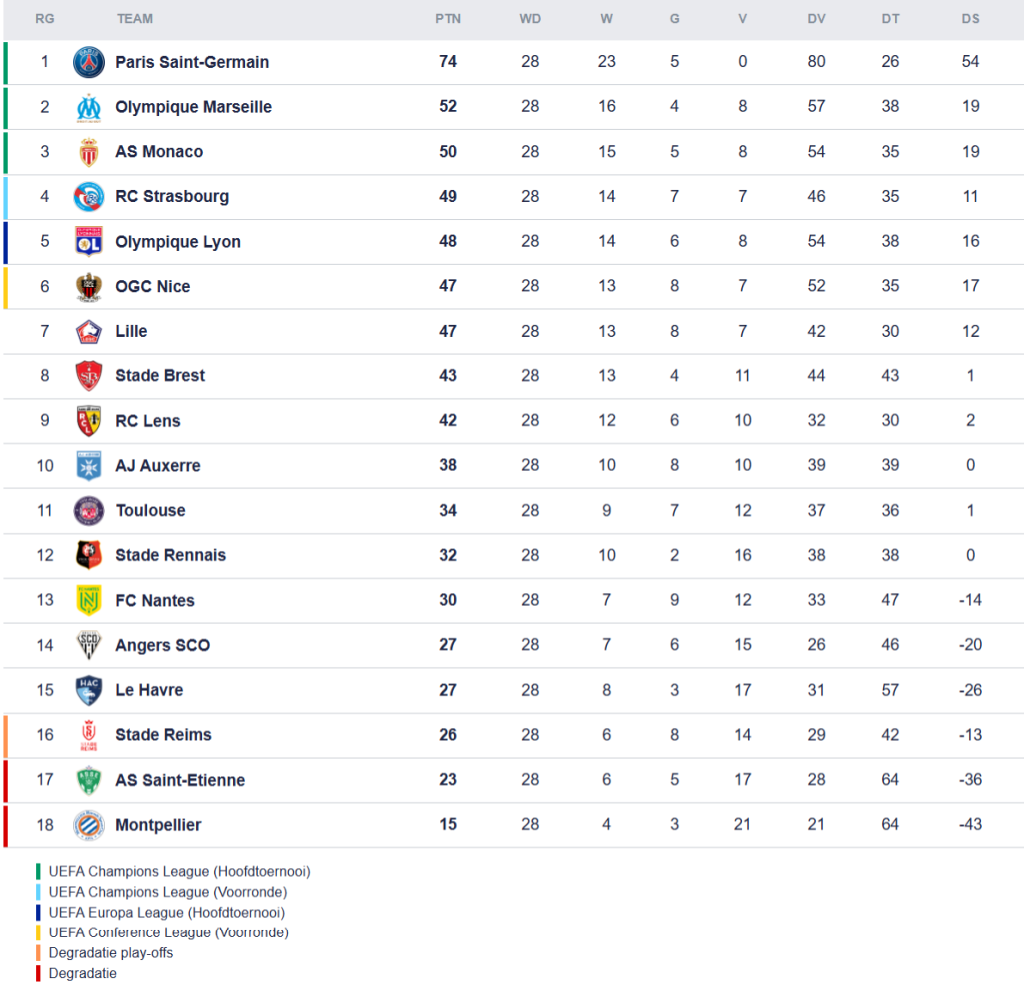 | RG | TEAM | PTN | WD | W | G | V | DV | DT | DS |
|---|---|---|---|---|---|---|---|---|---|
| 1 | Paris Saint-Germain | 74 | 28 | 23 | 5 | 0 | 80 | 26 | 54 |
| 2 | Olympique Marseille | 52 | 28 | 16 | 4 | 8 | 57 | 38 | 19 |
| 3 | AS Monaco | 50 | 28 | 15 | 5 | 8 | 54 | 35 | 19 |
| 4 | RC Strasbourg | 49 | 28 | 14 | 7 | 7 | 46 | 35 | 11 |
| 5 | Olympique Lyon | 48 | 28 | 14 | 6 | 8 | 54 | 38 | 16 |
| 6 | OGC Nice | 47 | 28 | 13 | 8 | 7 | 52 | 35 | 17 |
| 7 | Lille | 47 | 28 | 13 | 8 | 7 | 42 | 30 | 12 |
| 8 | Stade Brest | 43 | 28 | 13 | 4 | 11 | 44 | 43 | 1 |
| 9 | RC Lens | 42 | 28 | 12 | 6 | 10 | 32 | 30 | 2 |
| 10 | AJ Auxerre | 38 | 28 | 10 | 8 | 10 | 39 | 39 | 0 |
| 11 | Toulouse | 34 | 28 | 9 | 7 | 12 | 37 | 36 | 1 |
| 12 | Stade Rennais | 32 | 28 | 10 | 2 | 16 | 38 | 38 | 0 |
| 13 | FC Nantes | 30 | 28 | 7 | 9 | 12 | 33 | 47 | -14 |
| 14 | Angers SCO | 27 | 28 | 7 | 6 | 15 | 26 | 46 | -20 |
| 15 | Le Havre | 27 | 28 | 8 | 3 | 17 | 31 | 57 | -26 |
| 16 | Stade Reims | 26 | 28 | 6 | 8 | 14 | 29 | 42 | -13 |
| 17 | AS Saint-Etienne | 23 | 28 | 6 | 5 | 17 | 28 | 64 | -36 |
| 18 | Montpellier | 15 | 28 | 4 | 3 | 21 | 21 | 64 | -43 |

UEFA Champions League (Hoofdtoernooi)
UEFA Champions League (Voorronde)
UEFA Europa League (Hoofdtoernooi)
UEFA Conference League (Voorronde)
Degradatie play-offs
Degradatie